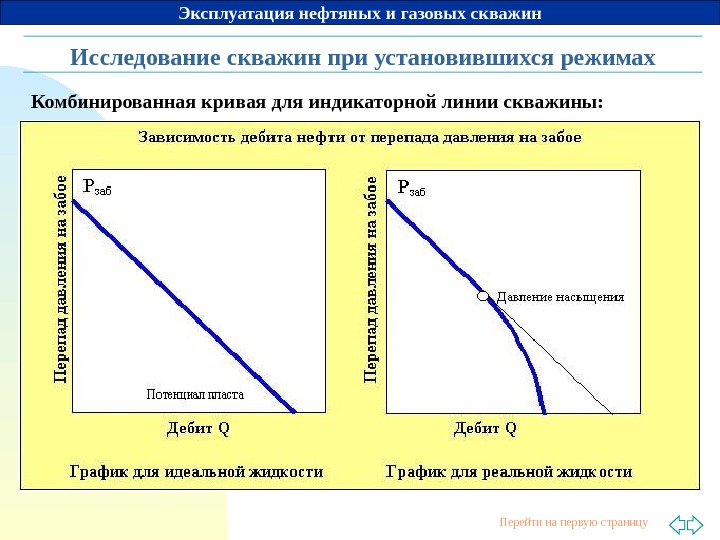 Эксплуатация нефтяных и газовых скважин

Исследование скважин при установившихся режимах

Комбинированная кривая для индикаторной линии скважины:

Зависимость дебита нефти от перепада давления на забое

Перепад давления на забое

$P_{заб}$

Потенциал пласта

Дебит Q

График для идеальной жидкости

Перепад давления на забое

$P_{заб}$

Давление насыщения

Дебит Q

График для реальной жидкости

Перейти на первую страницу